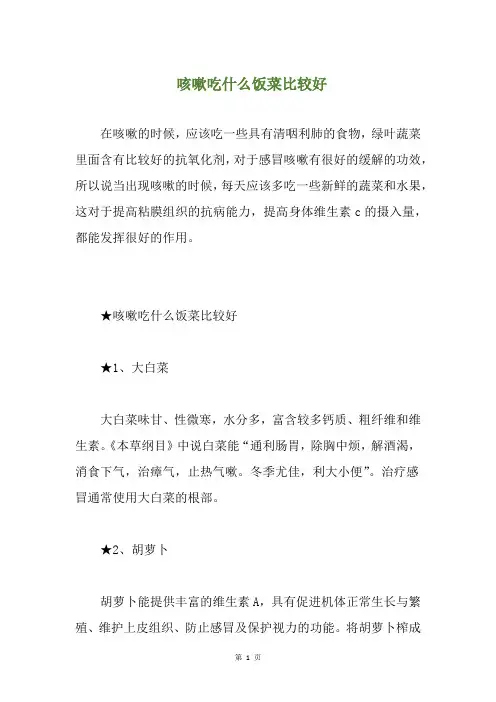 咳嗽吃什么饭菜比较好

在咳嗽的时候，应该吃一些具有清咽利肺的食物，绿叶蔬菜里面含有比较好的抗氧化剂，对于感冒咳嗽有很好的缓解的功效，所以说当出现咳嗽的时候，每天应该多吃一些新鲜的蔬菜和水果，这对于提高粘膜组织的抗病能力，提高身体维生素 c 的摄入量，都能发挥很好的作用。

★咳嗽吃什么饭菜比较好

★1、大白菜

大白菜味甘、性微寒，水分多，富含较多钙质、粗纤维和维生素。《本草纲目》中说白菜能“通利肠胃，除胸中烦，解酒渴，消食下气，治瘴气，止热气嗽。冬季尤佳，利大小便”。治疗感冒通常使用大白菜的根部。

★2、胡萝卜

胡萝卜能提供丰富的维生素 A，具有促进机体正常生长与繁殖、维护上皮组织、防止感冒及保护视力的功能。将胡萝卜榨成

第 1 页